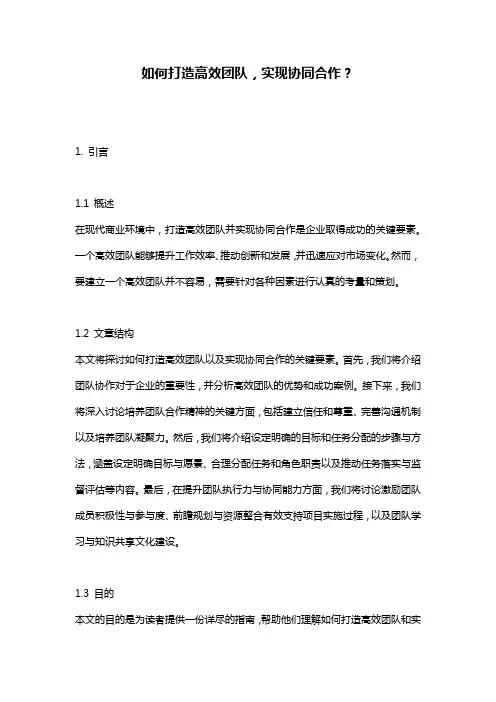 如何打造高效团队，实现协同合作？

1. 引言

1.1 概述

在现代商业环境中，打造高效团队并实现协同合作是企业取得成功的关键要素。一个高效团队能够提升工作效率、推动创新和发展，并迅速应对市场变化。然而，要建立一个高效团队并不容易，需要针对各种因素进行认真的考量和策划。

1.2 文章结构

本文将探讨如何打造高效团队以及实现协同合作的关键要素。首先，我们将介绍团队协作对于企业的重要性，并分析高效团队的优势和成功案例。接下来，我们将深入讨论培养团队合作精神的关键方面，包括建立信任和尊重、完善沟通机制以及培养团队凝聚力。然后，我们将介绍设定明确的目标和任务分配的步骤与方法，涵盖设定明确目标与愿景、合理分配任务和角色职责以及推动任务落实与监督评估等内容。最后，在提升团队执行力与协同能力方面，我们将讨论激励团队成员积极性与参与度、前瞻规划与资源整合有效支持项目实施过程，以及团队学习与知识共享文化建设。

1.3 目的

本文的目的是为读者提供一份详尽的指南，帮助他们理解如何打造高效团队和实